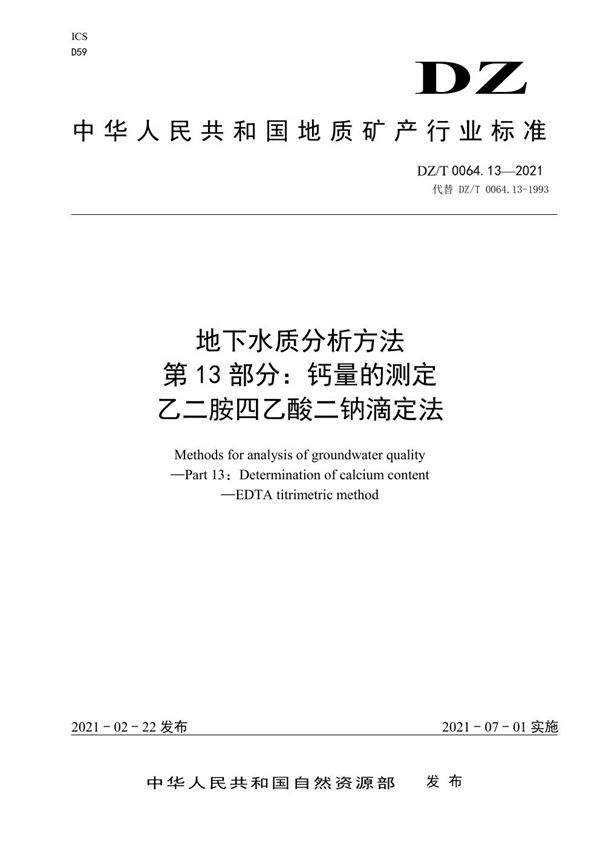 ICS
D59

DZ

中华人民共和国地质矿产行业标准

DZ/T 0064.13—2021
代替 DZ/T 0064.13-1993

地下水质分析方法
第13部分：钙量的测定
乙二胺四乙酸二钠滴定法

Methods for analysis of groundwater quality
—Part 13：Determination of calcium content
—EDTA titrimetric method

2021-02-22 发布

2021-07-01 实施

中华人民共和国自然资源部 发布